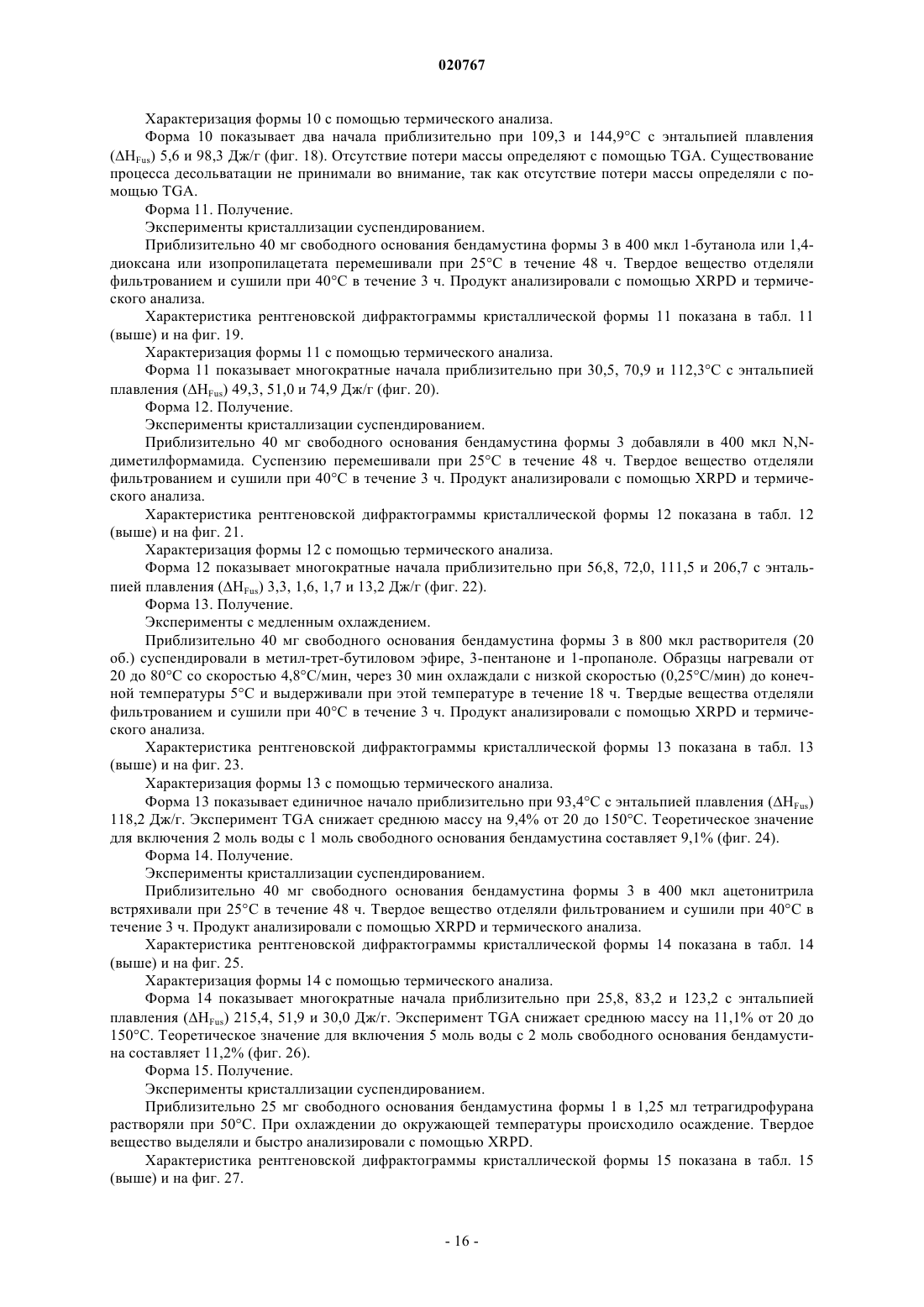 020767

Характеризация формы 10 с помощью термического анализа.

Форма 10 показывает два начала приблизительно при 109,3 и 144,9°C с энтальпией плавления ($\Delta H_{Fus}$) 5,6 и 98,3 Дж/г (фиг. 18). Отсутствие потери массы определяют с помощью TGA. Существование процесса десольватации не принимали во внимание, так как отсутствие потери массы определяли с помощью TGA.

Форма 11. Получение.

Эксперименты кристаллизации суспендированием.

Приблизительно 40 мг свободного основания бендамустина формы 3 в 400 мкл 1-бутанола или 1,4-диоксана или изопропилацетата перемешивали при 25°C в течение 48 ч. Твердое вещество отделяли фильтрованием и сушили при 40°C в течение 3 ч. Продукт анализировали с помощью XRPD и термического анализа.

Характеристика рентгеновской дифрактограммы кристаллической формы 11 показана в табл. 11 (выше) и на фиг. 19.

Характеризация формы 11 с помощью термического анализа.

Форма 11 показывает многократные начала приблизительно при 30,5, 70,9 и 112,3°C с энтальпией плавления ($\Delta H_{Fus}$) 49,3, 51,0 и 74,9 Дж/г (фиг. 20).

Форма 12. Получение.

Эксперименты кристаллизации суспендированием.

Приблизительно 40 мг свободного основания бендамустина формы 3 добавляли в 400 мкл N,N-диметилформамида. Суспензию перемешивали при 25°C в течение 48 ч. Твердое вещество отделяли фильтрованием и сушили при 40°C в течение 3 ч. Продукт анализировали с помощью XRPD и термического анализа.

Характеристика рентгеновской дифрактограммы кристаллической формы 12 показана в табл. 12 (выше) и на фиг. 21.

Характеризация формы 12 с помощью термического анализа.

Форма 12 показывает многократные начала приблизительно при 56,8, 72,0, 111,5 и 206,7 с энтальпией плавления ($\Delta H_{Fus}$) 3,3, 1,6, 1,7 и 13,2 Дж/г (фиг. 22).

Форма 13. Получение.

Эксперименты с медленным охлаждением.

Приблизительно 40 мг свободного основания бендамустина формы 3 в 800 мкл растворителя (20 об.) суспендировали в метил-трет-бутиловом эфире, 3-пентаноне и 1-пропаноле. Образцы нагревали от 20 до 80°C со скоростью 4,8°C/мин, через 30 мин охлаждали с низкой скоростью (0,25°C/мин) до конечной температуры 5°C и выдерживали при этой температуре в течение 18 ч. Твердые вещества отделяли фильтрованием и сушили при 40°C в течение 3 ч. Продукт анализировали с помощью XRPD и термического анализа.

Характеристика рентгеновской дифрактограммы кристаллической формы 13 показана в табл. 13 (выше) и на фиг. 23.

Характеризация формы 13 с помощью термического анализа.

Форма 13 показывает единичное начало приблизительно при 93,4°C с энтальпией плавления ($\Delta H_{Fus}$) 118,2 Дж/г. Эксперимент TGA снижает среднюю массу на 9,4% от 20 до 150°C. Теоретическое значение для включения 2 моль воды с 1 моль свободного основания бендамустина составляет 9,1% (фиг. 24).

Форма 14. Получение.

Эксперименты кристаллизации суспендированием.

Приблизительно 40 мг свободного основания бендамустина формы 3 в 400 мкл ацетонитрила встряхивали при 25°C в течение 48 ч. Твердое вещество отделяли фильтрованием и сушили при 40°C в течение 3 ч. Продукт анализировали с помощью XRPD и термического анализа.

Характеристика рентгеновской дифрактограммы кристаллической формы 14 показана в табл. 14 (выше) и на фиг. 25.

Характеризация формы 14 с помощью термического анализа.

Форма 14 показывает многократные начала приблизительно при 25,8, 83,2 и 123,2 с энтальпией плавления ($\Delta H_{Fus}$) 215,4, 51,9 и 30,0 Дж/г. Эксперимент TGA снижает среднюю массу на 11,1% от 20 до 150°C. Теоретическое значение для включения 5 моль воды с 2 моль свободного основания бендамустина составляет 11,2% (фиг. 26).

Форма 15. Получение.

Эксперименты кристаллизации суспендированием.

Приблизительно 25 мг свободного основания бендамустина формы 1 в 1,25 мл тетрагидрофурана растворяли при 50°C. При охлаждении до окружающей температуры происходило осаждение. Твердое вещество выделяли и быстро анализировали с помощью XRPD.

Характеристика рентгеновской дифрактограммы кристаллической формы 15 показана в табл. 15 (выше) и на фиг. 27.

- 16 -